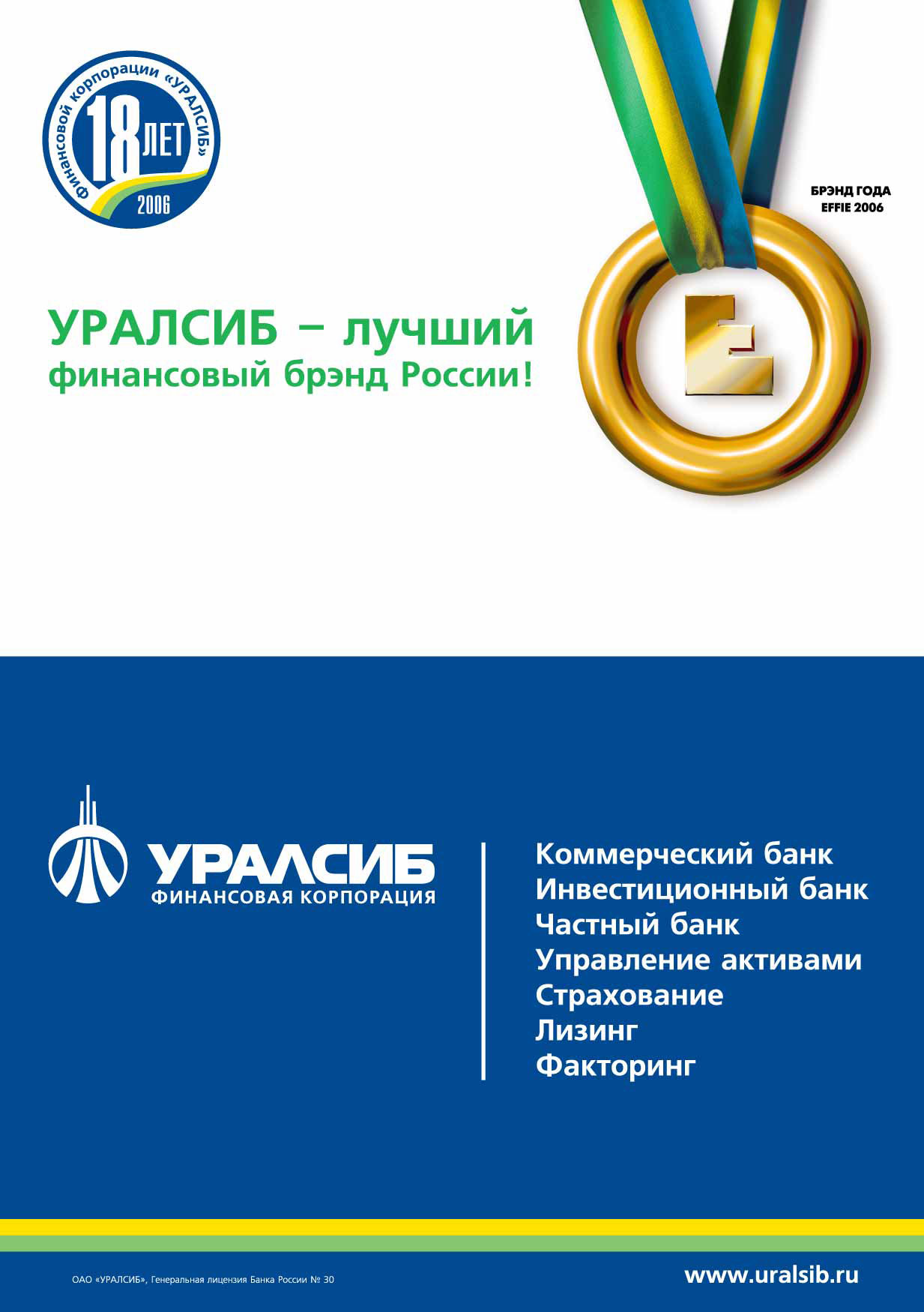 Финансовой корпорации «УРАЛСИБ»
18 ЛЕТ
2006

БРЭНД ГОДА
EFFIE 2006

УРАЛСИБ – лучший финансовый брэнд России!

УРАЛСИБ
ФИНАНСОВАЯ КОРПОРАЦИЯ

Коммерческий банк
Инвестиционный банк
Частный банк
Управление активами
Страхование
Лизинг
Факторинг

ОАО «УРАЛСИБ», Генеральная лицензия Банка России № 30

www.uralsib.ru